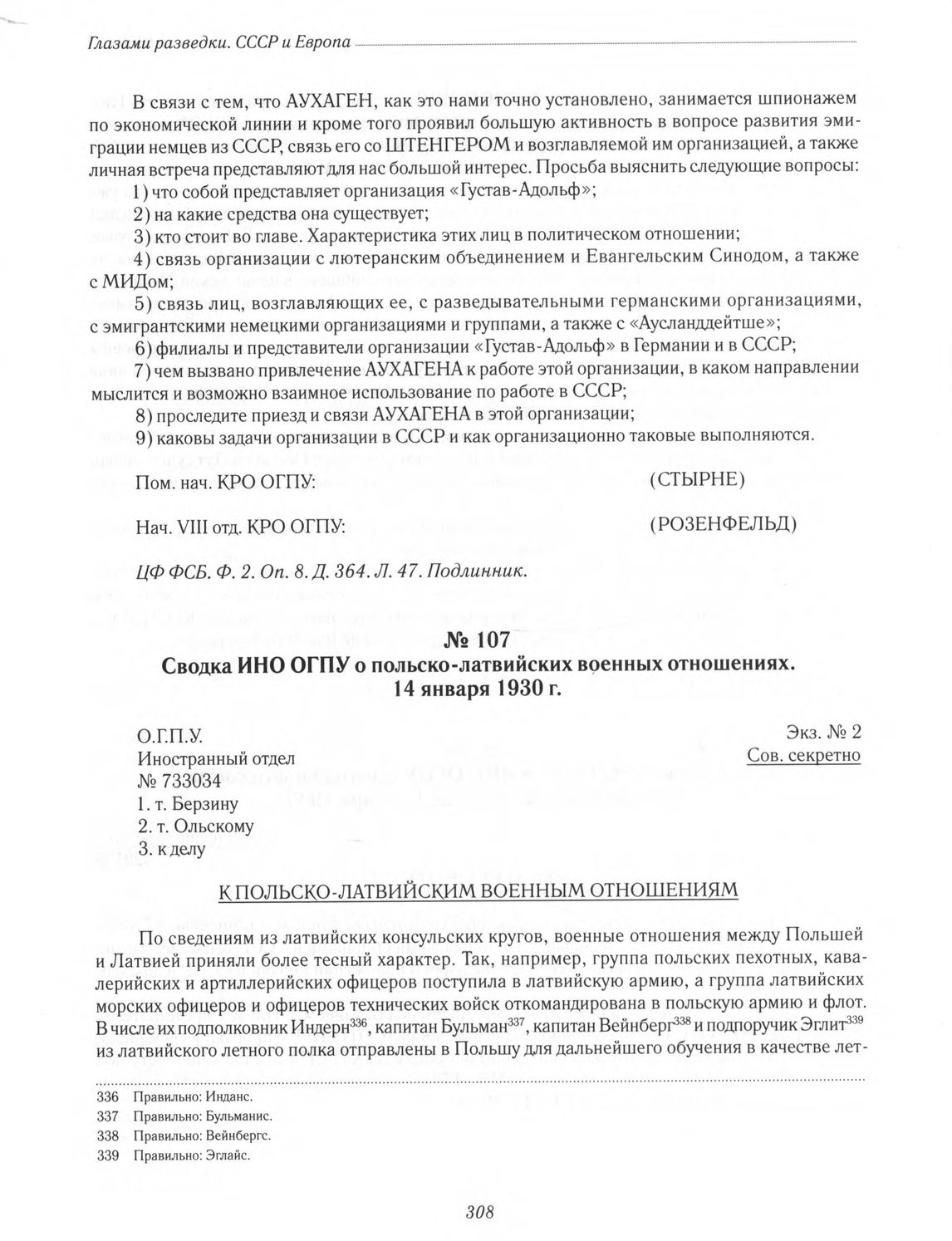 Глазами разведки. СССР и Европа

В связи с тем, что АУХАГЕН, как это нами точно установлено, занимается шпионажем по экономической линии и кроме того проявил большую активность в вопросе развития эмиграции немцев из СССР, связь его со ШТЕНГЕРОМ и возглавляемой им организацией, а также личная встреча представляют для нас большой интерес. Просьба выяснить следующие вопросы:

1) что собой представляет организация «Густав-Адольф»;

2) на какие средства она существует;

3) кто стоит во главе. Характеристика этих лиц в политическом отношении;

4) связь организации с лютеранским объединением и Евангельским Синодом, а также с МИДом;

5) связь лиц, возглавляющих ее, с разведывательными германскими организациями, с эмигрантскими немецкими организациями и группами, а также с «Ausланддейтше»;

6) филиалы и представители организации «Густав-Адольф» в Германии и в СССР;

7) чем вызвано привлечение АУХАГЕНА к работе этой организации, в каком направлении мыслится и возможно взаимное использование по работе в СССР;

8) проследите приезд и связи АУХАГЕНА в этой организации;

9) каковы задачи организации в СССР и как организационно таковые выполняются.

Пом. нач. КРО ОГПУ: (СТЫРНЕ)

Нач. VIII отд. КРО ОГПУ: (РОЗЕНФЕЛЬД)

ЦФ ФСБ. Ф. 2. Оп. 8. Д. 364. Л. 47. Подлинник.

№ 107
Сводка ИНО ОГПУ о польско-латвийских военных отношениях.
14 января 1930 г.

О.Г.П.У.
Иностранный отдел
№ 733034
1. т. Берзину
2. т. Ольскому
3. к делу

Экз. № 2
Сов. секретно

К ПОЛЬСКО-ЛАТВИЙСКИМ ВОЕННЫМ ОТНОШЕНИЯМ

По сведениям из латвийских консульских кругов, военные отношения между Польшей и Латвией приняли более тесный характер. Так, например, группа польских пехотных, кавалерийских и артиллерийских офицеров поступила в латвийскую армию, а группа латвийских морских офицеров и офицеров технических войск откомандирована в польскую армию и флот. В числе их подполковник Индерн$^{336}$, капитан Бульман$^{337}$, капитан Вейнберг$^{338}$ и подпоручик Эглит$^{339}$ из латвийского летного полка отправлены в Польшу для дальнейшего обучения в качестве лет-

336 Правильно: Инданс.
337 Правильно: Бульманис.
338 Правильно: Вейнбергс.
339 Правильно: Эглайс.

308